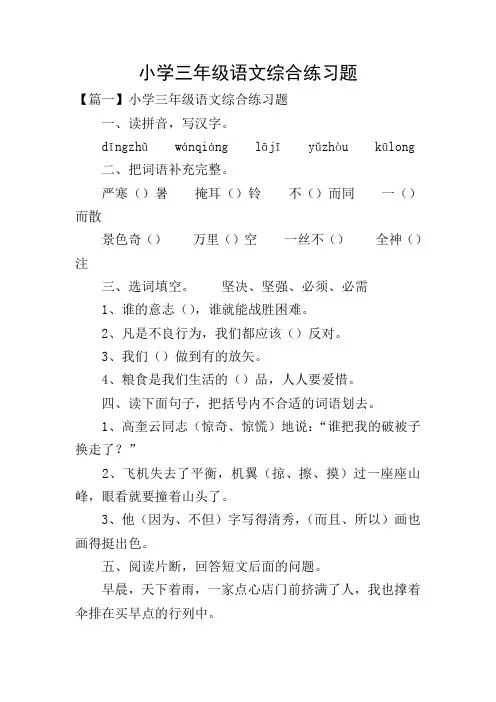 小学三年级语文综合练习题

【篇一】小学三年级语文综合练习题

一、读拼音，写汉字。

dīngzhǔ　wánqiáng　lājī　yǔzhòu　kūlong

二、把词语补充完整。

严寒（）暑　掩耳（）铃　不（）而同　一（）而散

景色奇（）　万里（）空　一丝不（）　全神（）注

三、选词填空。　坚决、坚强、必须、必需

1、谁的意志（），谁就能战胜困难。

2、凡是不良行为，我们都应该（）反对。

3、我们（）做到有的放矢。

4、粮食是我们生活的（）品，人人要爱惜。

四、读下面句子，把括号内不合适的词语划去。

1、高奎云同志（惊奇、惊慌）地说：“谁把我的破被子换走了？”

2、飞机失去了平衡，机翼（掠、擦、摸）过一座座山峰，眼看就要撞着山头了。

3、他（因为、不但）字写得清秀，（而且、所以）画也画得挺出色。

五、阅读片断，回答短文后面的问题。

早晨，天下着雨，一家点心店门前挤满了人，我也撑着伞排在买早点的行列中。